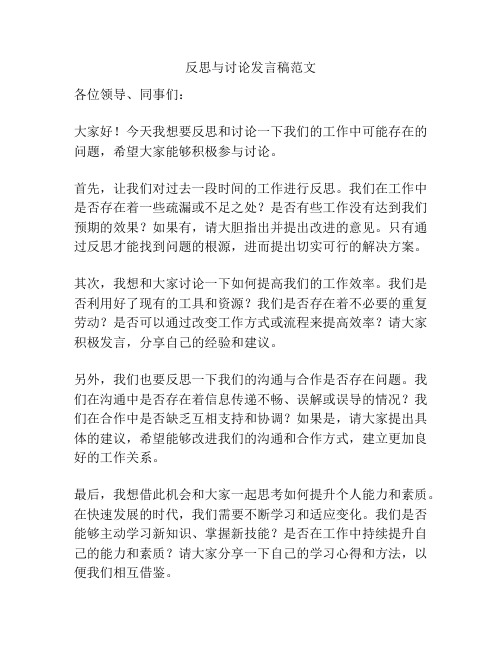 反思与讨论发言稿范文

各位领导、同事们：

大家好！今天我想要反思和讨论一下我们的工作中可能存在的问题，希望大家能够积极参与讨论。

首先，让我们对过去一段时间的工作进行反思。我们在工作中是否存在着一些疏漏或不足之处？是否有些工作没有达到我们预期的效果？如果有，请大胆指出并提出改进的意见。只有通过反思才能找到问题的根源，进而提出切实可行的解决方案。

其次，我想和大家讨论一下如何提高我们的工作效率。我们是否利用好了现有的工具和资源？我们是否存在着不必要的重复劳动？是否可以通过改变工作方式或流程来提高效率？请大家积极发言，分享自己的经验和建议。

另外，我们也要反思一下我们的沟通与合作是否存在问题。我们在沟通中是否存在着信息传递不畅、误解或误导的情况？我们在合作中是否缺乏互相支持和协调？如果是，请大家提出具体的建议，希望能够改进我们的沟通和合作方式，建立更加良好的工作关系。

最后，我想借此机会和大家一起思考如何提升个人能力和素质。在快速发展的时代，我们需要不断学习和适应变化。我们是否能够主动学习新知识、掌握新技能？是否在工作中持续提升自己的能力和素质？请大家分享一下自己的学习心得和方法，以便我们相互借鉴。